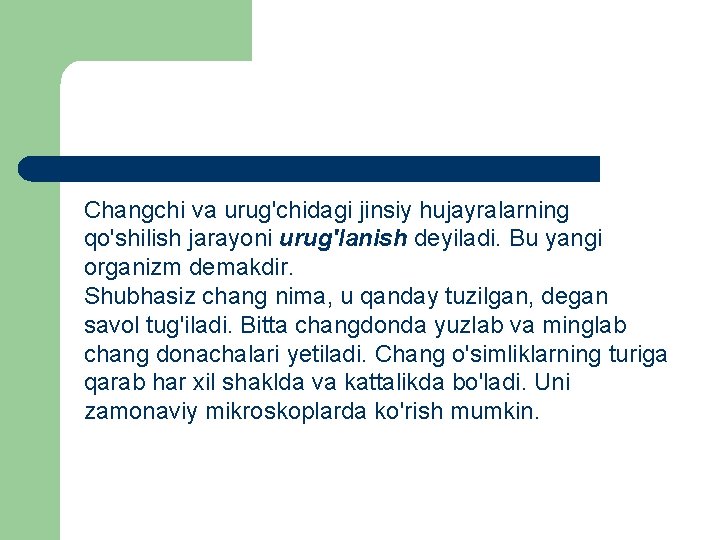 Changchi va urug'chidagi jinsiy hujayralarning qo'shilish jarayoni urug'lanish deyiladi. Bu yangi organizm demakdir.
Shubhasiz chang nima, u qanday tuzilgan, degan savol tug'iladi. Bitta changdonda yuzlab va minglab chang donachalari yetiladi. Chang o'simliklarning turiga qarab har xil shaklda va kattalikda bo'ladi. Uni zamonaviy mikroskoplarda ko'rish mumkin.